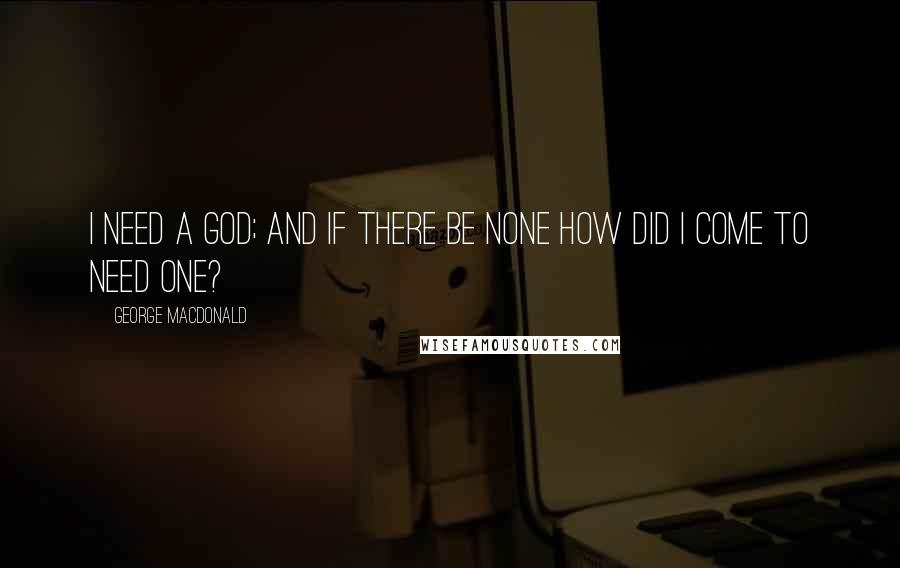 I NEED A GOD; AND IF THERE BE NONE HOW DID I COME TO NEED ONE?

GEORGE MACDONALD

WISEFAMOUSQUOTES.COM